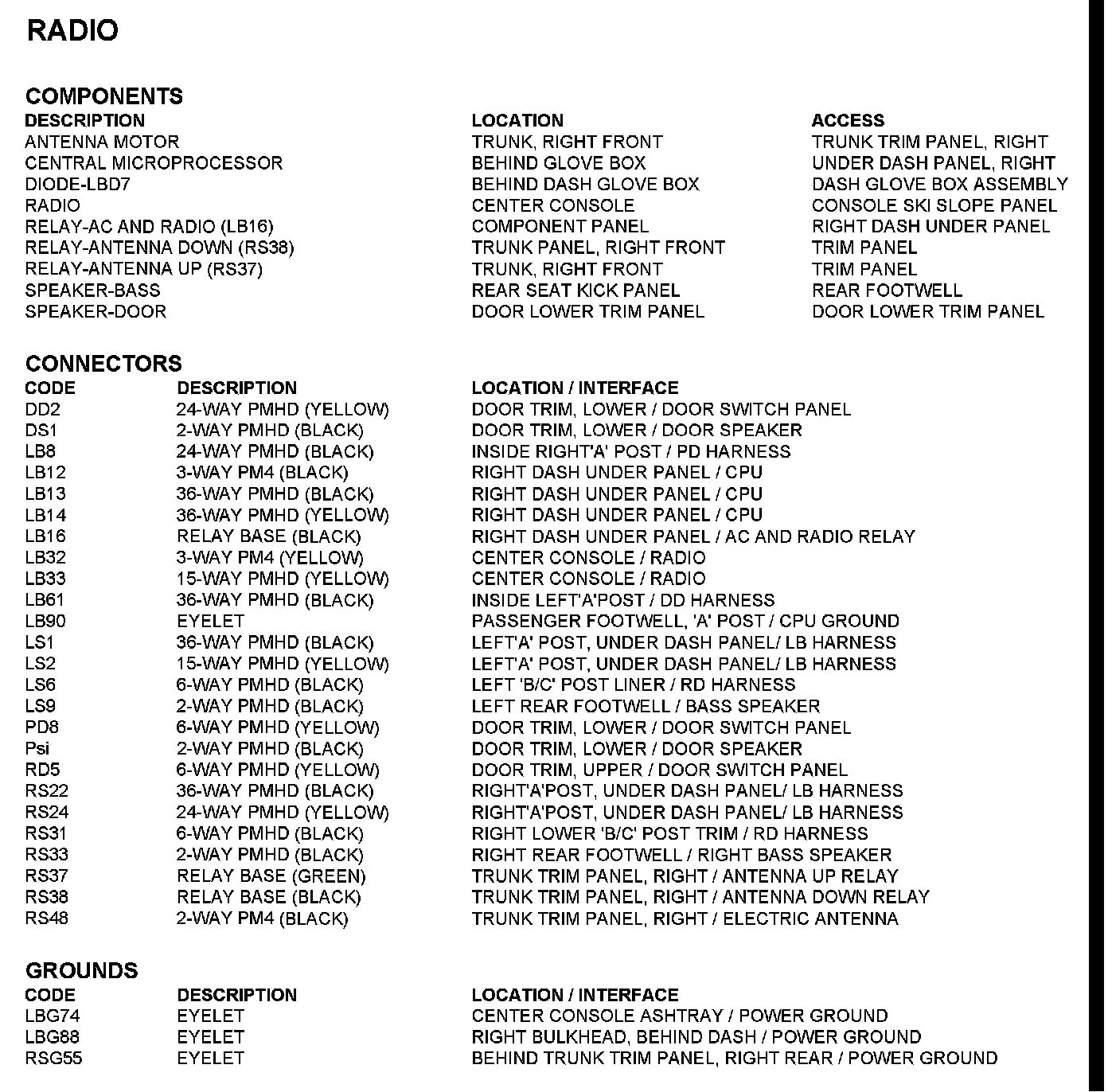 RADIO

COMPONENTS

| DESCRIPTION | LOCATION | ACCESS |
|---|---|---|
| ANTENNA MOTOR | TRUNK, RIGHT FRONT | TRUNK TRIM PANEL, RIGHT |
| CENTRAL MICROPROCESSOR | BEHIND GLOVE BOX | UNDER DASH PANEL, RIGHT |
| DIODE-LBD7 | BEHIND DASH GLOVE BOX | DASH GLOVE BOX ASSEMBLY |
| RADIO | CENTER CONSOLE | CONSOLE SKI SLOPE PANEL |
| RELAY-AC AND RADIO (LB16) | COMPONENT PANEL | RIGHT DASH UNDER PANEL |
| RELAY-ANTENNA DOWN (RS38) | TRUNK PANEL, RIGHT FRONT | TRIM PANEL |
| RELAY-ANTENNA UP (RS37) | TRUNK, RIGHT FRONT | TRIM PANEL |
| SPEAKER-BASS | REAR SEAT KICK PANEL | REAR FOOTWELL |
| SPEAKER-DOOR | DOOR LOWER TRIM PANEL | DOOR LOWER TRIM PANEL |

CONNECTORS

| CODE | DESCRIPTION | LOCATION / INTERFACE |
|---|---|---|
| DD2 | 24-WAY PMHD (YELLOW) | DOOR TRIM, LOWER / DOOR SWITCH PANEL |
| DS1 | 2-WAY PMHD (BLACK) | DOOR TRIM, LOWER / DOOR SPEAKER |
| LB8 | 24-WAY PMHD (BLACK) | INSIDE RIGHT'A' POST / PD HARNESS |
| LB12 | 3-WAY PM4 (BLACK) | RIGHT DASH UNDER PANEL / CPU |
| LB13 | 36-WAY PMHD (BLACK) | RIGHT DASH UNDER PANEL / CPU |
| LB14 | 36-WAY PMHD (YELLOW) | RIGHT DASH UNDER PANEL / CPU |
| LB16 | RELAY BASE (BLACK) | RIGHT DASH UNDER PANEL / AC AND RADIO RELAY |
| LB32 | 3-WAY PM4 (YELLOW) | CENTER CONSOLE / RADIO |
| LB33 | 15-WAY PMHD (YELLOW) | CENTER CONSOLE / RADIO |
| LB61 | 36-WAY PMHD (BLACK) | INSIDE LEFT'A'POST / DD HARNESS |
| LB90 | EYELET | PASSENGER FOOTWELL, 'A' POST / CPU GROUND |
| LS1 | 36-WAY PMHD (BLACK) | LEFT'A' POST, UNDER DASH PANEL/ LB HARNESS |
| LS2 | 15-WAY PMHD (YELLOW) | LEFT'A' POST, UNDER DASH PANEL/ LB HARNESS |
| LS6 | 6-WAY PMHD (BLACK) | LEFT 'B/C' POST LINER / RD HARNESS |
| LS9 | 2-WAY PMHD (BLACK) | LEFT REAR FOOTWELL / BASS SPEAKER |
| PD8 | 6-WAY PMHD (YELLOW) | DOOR TRIM, LOWER / DOOR SWITCH PANEL |
| Psi | 2-WAY PMHD (BLACK) | DOOR TRIM, LOWER / DOOR SPEAKER |
| RD5 | 6-WAY PMHD (YELLOW) | DOOR TRIM, UPPER / DOOR SWITCH PANEL |
| RS22 | 36-WAY PMHD (BLACK) | RIGHT'A'POST, UNDER DASH PANEL/ LB HARNESS |
| RS24 | 24-WAY PMHD (YELLOW) | RIGHT'A'POST, UNDER DASH PANEL/ LB HARNESS |
| RS31 | 6-WAY PMHD (BLACK) | RIGHT LOWER 'B/C' POST TRIM / RD HARNESS |
| RS33 | 2-WAY PMHD (BLACK) | RIGHT REAR FOOTWELL / RIGHT BASS SPEAKER |
| RS37 | RELAY BASE (GREEN) | TRUNK TRIM PANEL, RIGHT / ANTENNA UP RELAY |
| RS38 | RELAY BASE (BLACK) | TRUNK TRIM PANEL, RIGHT / ANTENNA DOWN RELAY |
| RS48 | 2-WAY PM4 (BLACK) | TRUNK TRIM PANEL, RIGHT / ELECTRIC ANTENNA |

GROUNDS

| CODE | DESCRIPTION | LOCATION / INTERFACE |
|---|---|---|
| LBG74 | EYELET | CENTER CONSOLE ASHTRAY / POWER GROUND |
| LBG88 | EYELET | RIGHT BULKHEAD, BEHIND DASH / POWER GROUND |
| RSG55 | EYELET | BEHIND TRUNK TRIM PANEL, RIGHT REAR / POWER GROUND |